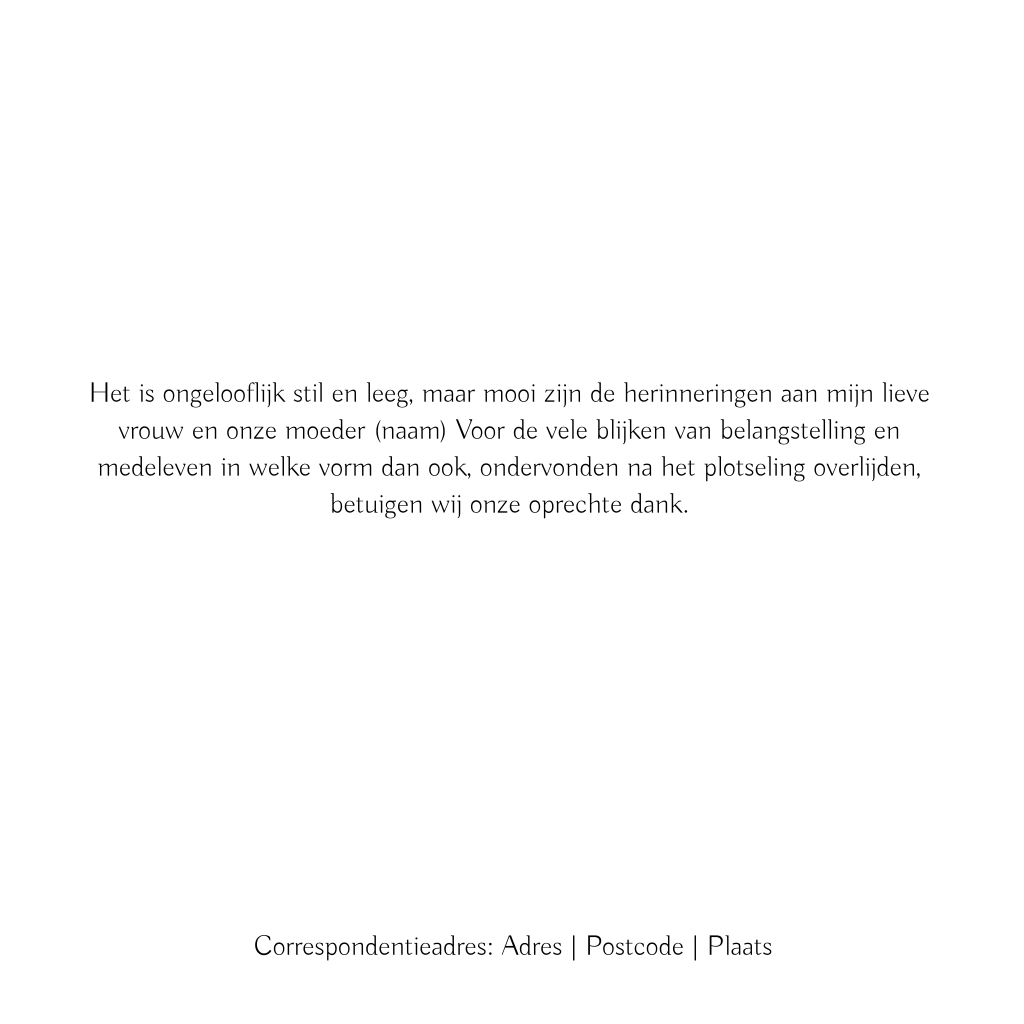 Het is ongelooflijk stil en leeg, maar mooi zijn de herinneringen aan mijn lieve vrouw en onze moeder (naam) Voor de vele blijken van belangstelling en medeleven in welke vorm dan ook, ondervonden na het plotseling overlijden, betuigen wij onze oprechte dank.

Correspondentieadres: Adres | Postcode | Plaats